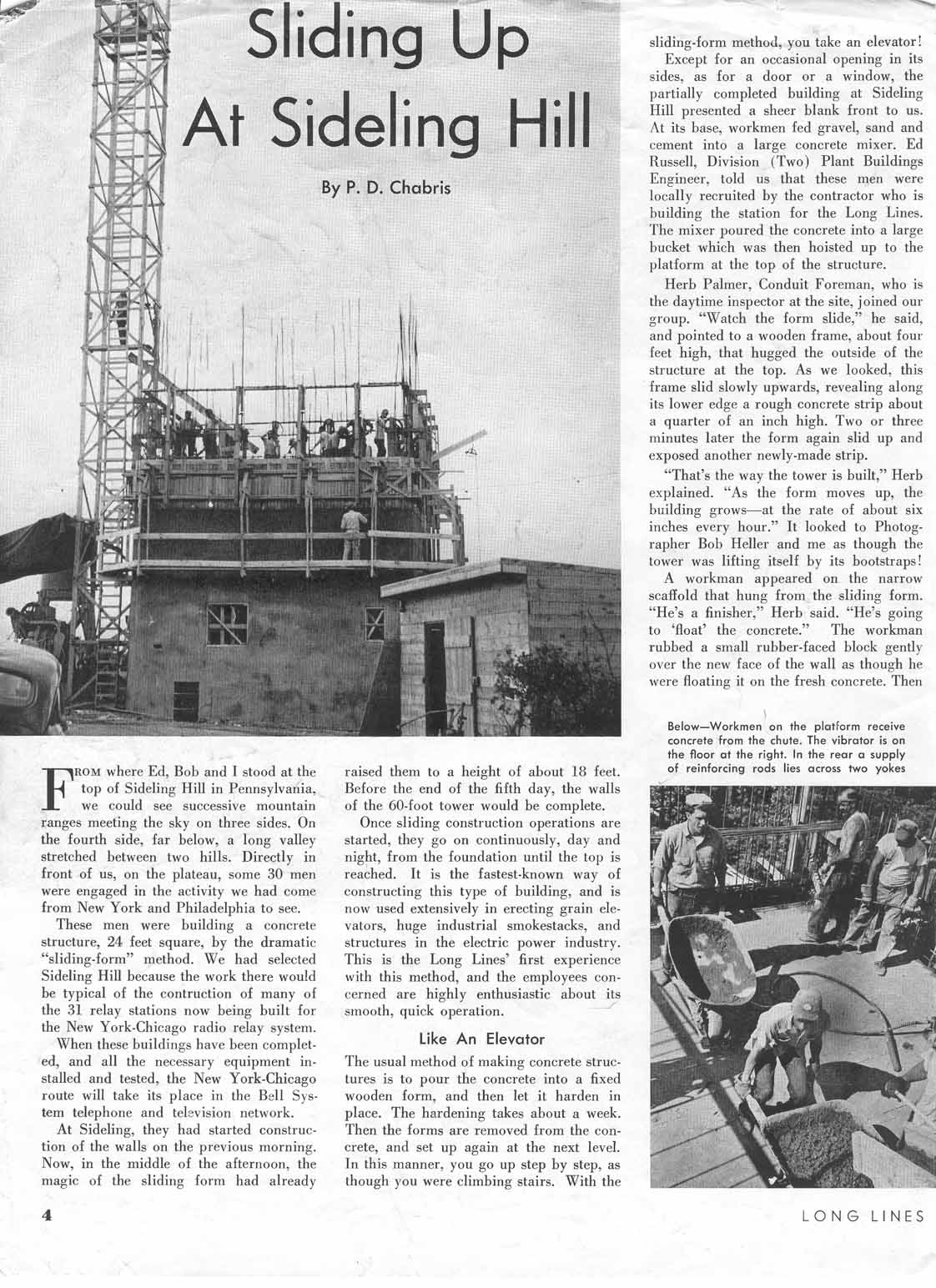 Sliding Up At Sideling Hill

By P. D. Chabris

FROM where Ed, Bob and I stood at the top of Sideling Hill in Pennsylvania, we could see successive mountain ranges meeting the sky on three sides. On the fourth side, far below, a long valley stretched between two hills. Directly in front of us, on the plateau, some 30 men were engaged in the activity we had come from New York and Philadelphia to see.

These men were building a concrete structure, 24 feet square, by the dramatic "sliding-form" method. We had selected Sideling Hill because the work there would be typical of the contruction of many of the 31 relay stations now being built for the New York-Chicago radio relay system.

When these buildings have been completed, and all the necessary equipment installed and tested, the New York-Chicago route will take its place in the Bell System telephone and television network.

At Sideling, they had started construction of the walls on the previous morning. Now, in the middle of the afternoon, the magic of the sliding form had already raised them to a height of about 18 feet. Before the end of the fifth day, the walls of the 60-foot tower would be complete.

Once sliding construction operations are started, they go on continuously, day and night, from the foundation until the top is reached. It is the fastest-known way of constructing this type of building, and is now used extensively in erecting grain elevators, huge industrial smokestacks, and structures in the electric power industry. This is the Long Lines' first experience with this method, and the employees concerned are highly enthusiastic about its smooth, quick operation.

Like An Elevator

The usual method of making concrete structures is to pour the concrete into a fixed wooden form, and then let it harden in place. The hardening takes about a week. Then the forms are removed from the concrete, and set up again at the next level. In this manner, you go up step by step, as though you were climbing stairs. With the sliding-form method, you take an elevator!

Except for an occasional opening in its sides, as for a door or a window, the partially completed building at Sideling Hill presented a sheer blank front to us. At its base, workmen fed gravel, sand and cement into a large concrete mixer. Ed Russell, Division (Two) Plant Buildings Engineer, told us that these men were locally recruited by the contractor who is building the station for the Long Lines. The mixer poured the concrete into a large bucket which was then hoisted up to the platform at the top of the structure.

Herb Palmer, Conduit Foreman, who is the daytime inspector at the site, joined our group. "Watch the form slide," he said, and pointed to a wooden frame, about four feet high, that hugged the outside of the structure at the top. As we looked, this frame slid slowly upwards, revealing along its lower edge a rough concrete strip about a quarter of an inch high. Two or three minutes later the form again slid up and exposed another newly-made strip.

"That's the way the tower is built," Herb explained. "As the form moves up, the building grows—at the rate of about six inches every hour." It looked to Photographer Bob Heller and me as though the tower was lifting itself by its bootstraps!

A workman appeared on the narrow scaffold that hung from the sliding form. "He's a finisher," Herb said. "He's going to 'float' the concrete." The workman rubbed a small rubber-faced block gently over the new face of the wall as though he were floating it on the fresh concrete. Then

Below—Workmen on the platform receive concrete from the chute. The vibrator is on the floor at the right. In the rear a supply of reinforcing rods lies across two yokes

4

LONG LINES